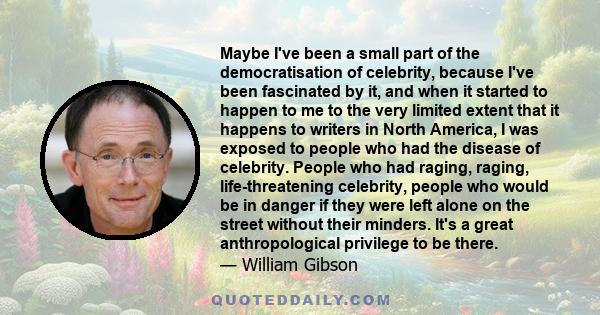 Maybe I've been a small part of the democratisation of celebrity, because I've been fascinated by it, and when it started to happen to me to the very limited extent that it happens to writers in North America, I was exposed to people who had the disease of celebrity. People who had raging, raging, life-threatening celebrity, people who would be in danger if they were left alone on the street without their minders. It's a great anthropological privilege to be there.
— William Gibson

QUOTEDDAILY.COM